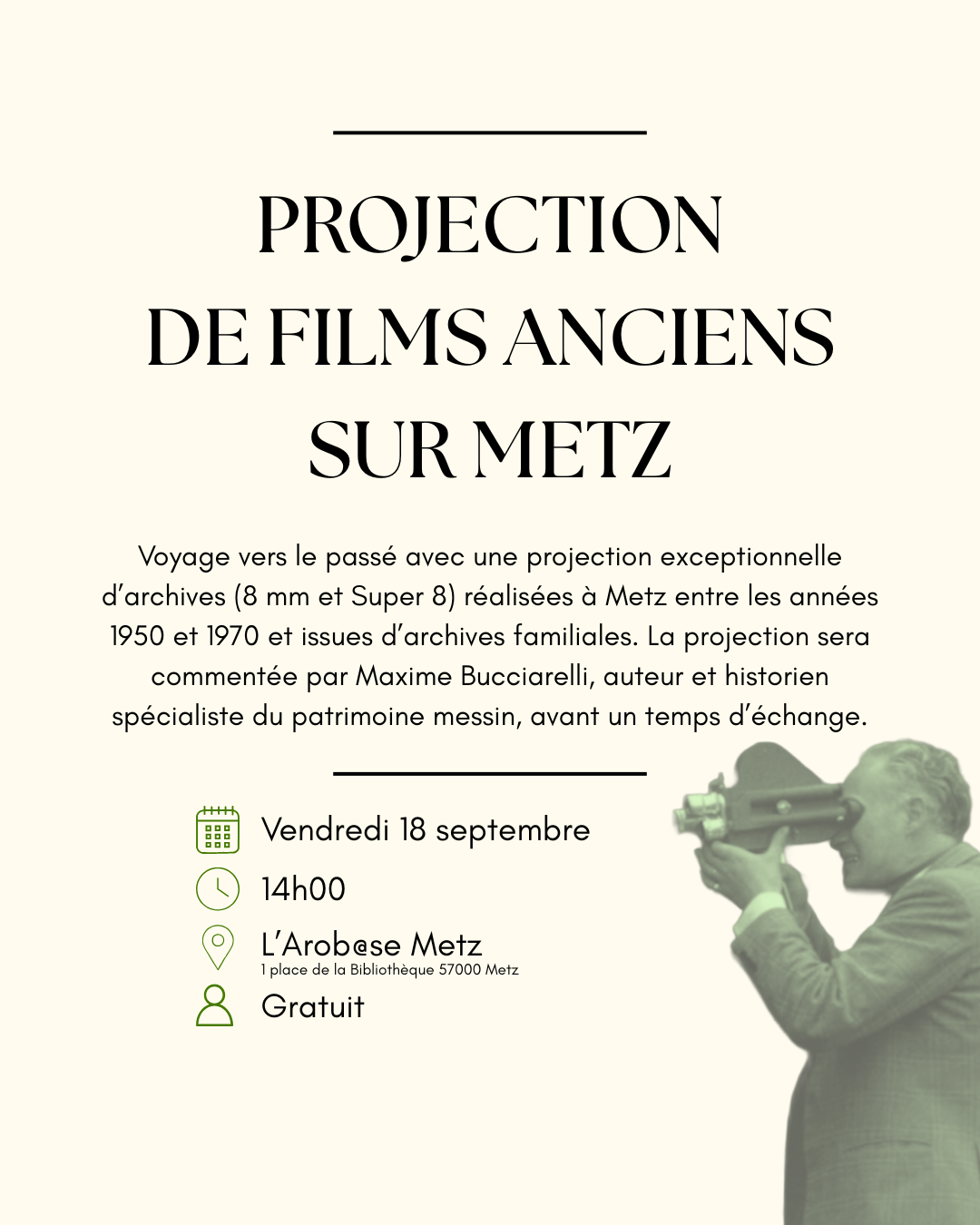 PROJECTION
DE FILMS ANCIENS
SUR METZ

Voyage vers le passé avec une projection exceptionnelle d'archives (8 mm et Super 8) réalisées à Metz entre les années 1950 et 1970 et issues d'archives familiales. La projection sera commentée par Maxime Bucciarelli, auteur et historien spécialiste du patrimoine messin, avant un temps d'échange.

Vendredi 18 septembre

14h00

L'Arob@se Metz
1 place de la Bibliothèque 57000 Metz

Gratuit